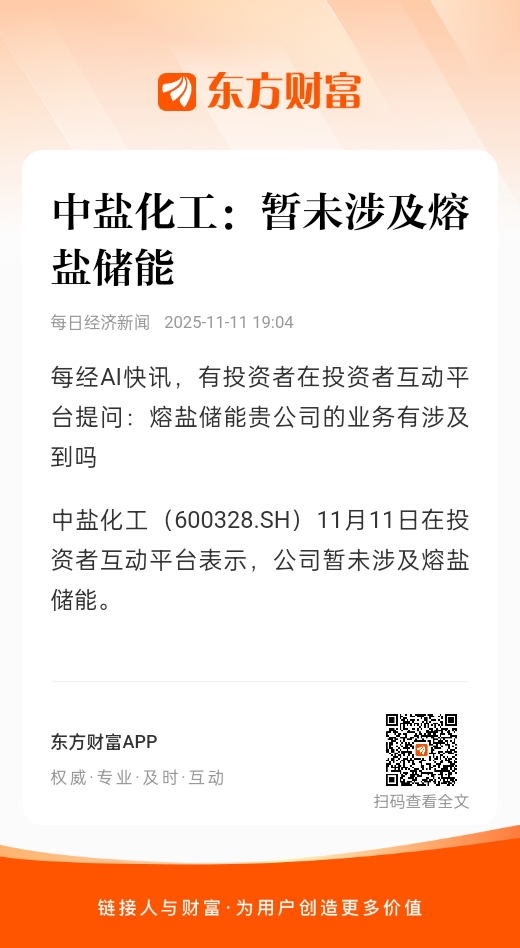 东方财富

中盐化工：暂未涉及熔盐储能

每日经济新闻 2025-11-11 19:04

每经AI快讯，有投资者在投资者互动平台提问：熔盐储能贵公司的业务有涉及到吗

中盐化工（600328.SH）11月11日在投资者互动平台表示，公司暂未涉及熔盐储能。

东方财富APP

权威·专业·及时·互动

扫码查看全文

链接人与财富·为用户创造更多价值